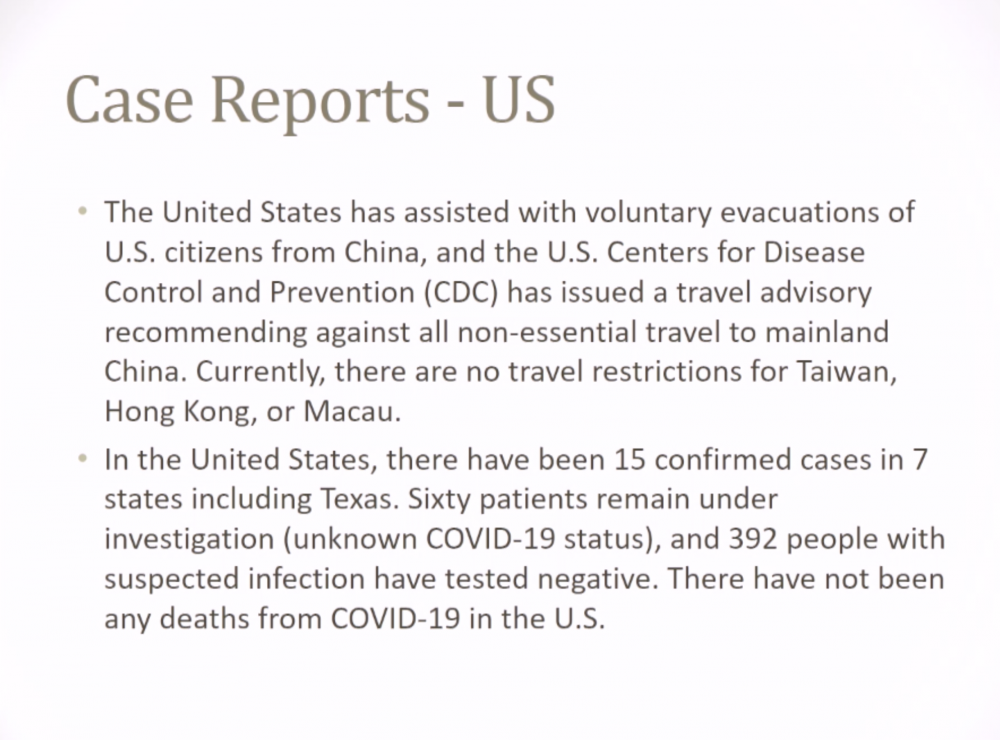 Case Reports - US

• The United States has assisted with voluntary evacuations of U.S. citizens from China, and the U.S. Centers for Disease Control and Prevention (CDC) has issued a travel advisory recommending against all non-essential travel to mainland China. Currently, there are no travel restrictions for Taiwan, Hong Kong, or Macau.

• In the United States, there have been 15 confirmed cases in 7 states including Texas. Sixty patients remain under investigation (unknown COVID-19 status), and 392 people with suspected infection have tested negative. There have not been any deaths from COVID-19 in the U.S.